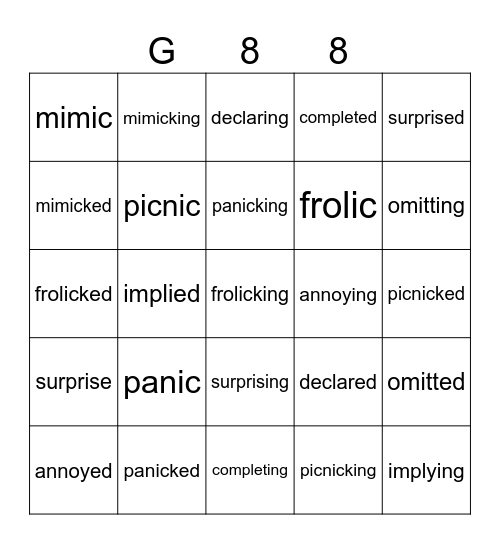 | | G | 8 | 8 | |
|---|---|---|---|---|
| mimic | mimicking | declaring | completed | surprised |
| mimicked | picnic | panicking | frolic | omitting |
| frolicked | implied | frolicking | annoying | picnicked |
| surprise | panic | surprising | declared | omitted |
| annoyed | panicked | completing | picnicking | implying |